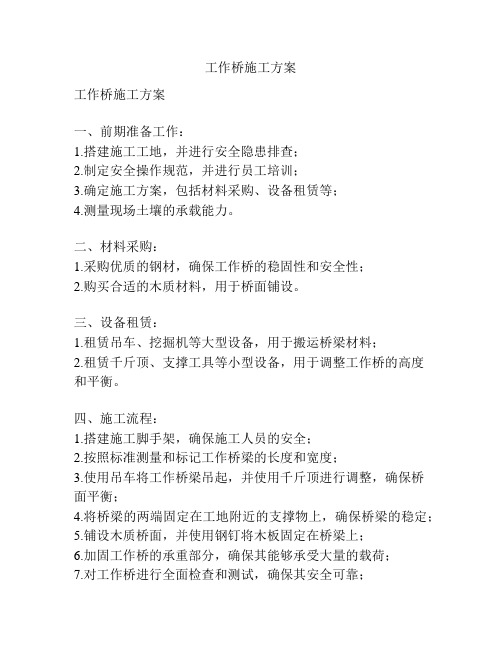 工作桥施工方案

工作桥施工方案

一、前期准备工作：
1.搭建施工工地，并进行安全隐患排查；
2.制定安全操作规范，并进行员工培训；
3.确定施工方案，包括材料采购、设备租赁等；
4.测量现场土壤的承载能力。

二、材料采购：
1.采购优质的钢材，确保工作桥的稳固性和安全性；
2.购买合适的木质材料，用于桥面铺设。

三、设备租赁：
1.租赁吊车、挖掘机等大型设备，用于搬运桥梁材料；
2.租赁千斤顶、支撑工具等小型设备，用于调整工作桥的高度和平衡。

四、施工流程：
1.搭建施工脚手架，确保施工人员的安全；
2.按照标准测量和标记工作桥梁的长度和宽度；
3.使用吊车将工作桥梁吊起，并使用千斤顶进行调整，确保桥面平衡；
4.将桥梁的两端固定在工地附近的支撑物上，确保桥梁的稳定；
5.铺设木质桥面，并使用钢钉将木板固定在桥梁上；
6.加固工作桥的承重部分，确保其能够承受大量的载荷；
7.对工作桥进行全面检查和测试，确保其安全可靠；